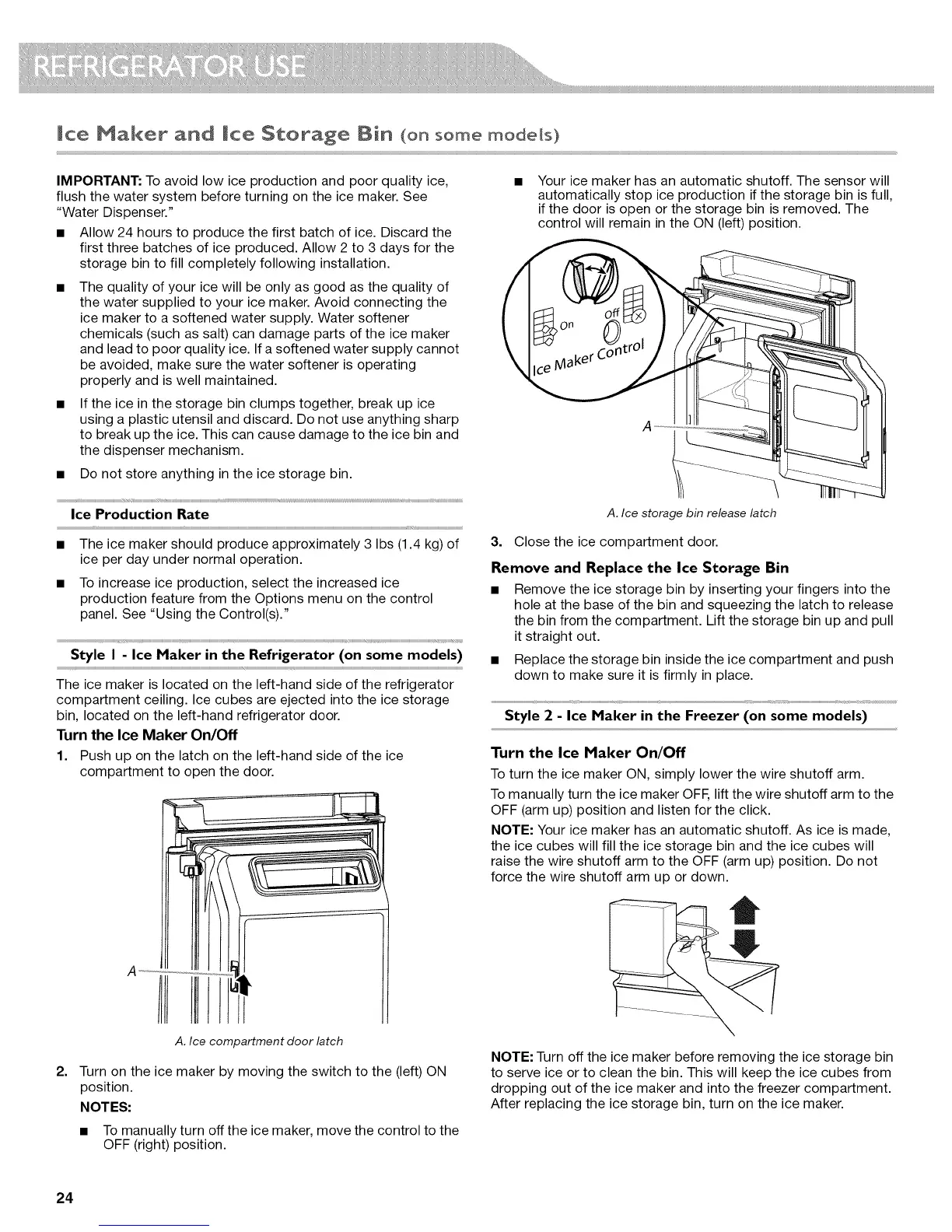 REFRIGERATOR USE

Ice Maker and Ice Storage Bin (on some models)

IMPORTANT: To avoid low ice production and poor quality ice, flush the water system before turning on the ice maker. See "Water Dispenser."

■ Allow 24 hours to produce the first batch of ice. Discard the first three batches of ice produced. Allow 2 to 3 days for the storage bin to fill completely following installation.

■ The quality of your ice will be only as good as the quality of the water supplied to your ice maker. Avoid connecting the ice maker to a softened water supply. Water softener chemicals (such as salt) can damage parts of the ice maker and lead to poor quality ice. If a softened water supply cannot be avoided, make sure the water softener is operating properly and is well maintained.

■ If the ice in the storage bin clumps together, break up ice using a plastic utensil and discard. Do not use anything sharp to break up the ice. This can cause damage to the ice bin and the dispenser mechanism.

■ Do not store anything in the ice storage bin.

Ice Production Rate

■ The ice maker should produce approximately 3 lbs (1.4 kg) of ice per day under normal operation.

■ To increase ice production, select the increased ice production feature from the Options menu on the control panel. See "Using the Control(s)."

Style 1 - Ice Maker in the Refrigerator (on some models)

The ice maker is located on the left-hand side of the refrigerator compartment ceiling. Ice cubes are ejected into the ice storage bin, located on the left-hand refrigerator door.

Turn the Ice Maker On/Off

1. Push up on the latch on the left-hand side of the ice compartment to open the door.

A

A. Ice compartment door latch

2. Turn on the ice maker by moving the switch to the (left) ON position.

NOTES:

■ To manually turn off the ice maker, move the control to the OFF (right) position.

■ Your ice maker has an automatic shutoff. The sensor will automatically stop ice production if the storage bin is full, if the door is open or the storage bin is removed. The control will remain in the ON (left) position.

On Off Ice Maker Control

A

A. Ice storage bin release latch

3. Close the ice compartment door.

Remove and Replace the Ice Storage Bin

■ Remove the ice storage bin by inserting your fingers into the hole at the base of the bin and squeezing the latch to release the bin from the compartment. Lift the storage bin up and pull it straight out.

■ Replace the storage bin inside the ice compartment and push down to make sure it is firmly in place.

Style 2 - Ice Maker in the Freezer (on some models)

Turn the Ice Maker On/Off

To turn the ice maker ON, simply lower the wire shutoff arm.

To manually turn the ice maker OFF, lift the wire shutoff arm to the OFF (arm up) position and listen for the click.

NOTE: Your ice maker has an automatic shutoff. As ice is made, the ice cubes will fill the ice storage bin and the ice cubes will raise the wire shutoff arm to the OFF (arm up) position. Do not force the wire shutoff arm up or down.

NOTE: Turn off the ice maker before removing the ice storage bin to serve ice or to clean the bin. This will keep the ice cubes from dropping out of the ice maker and into the freezer compartment. After replacing the ice storage bin, turn on the ice maker.

24